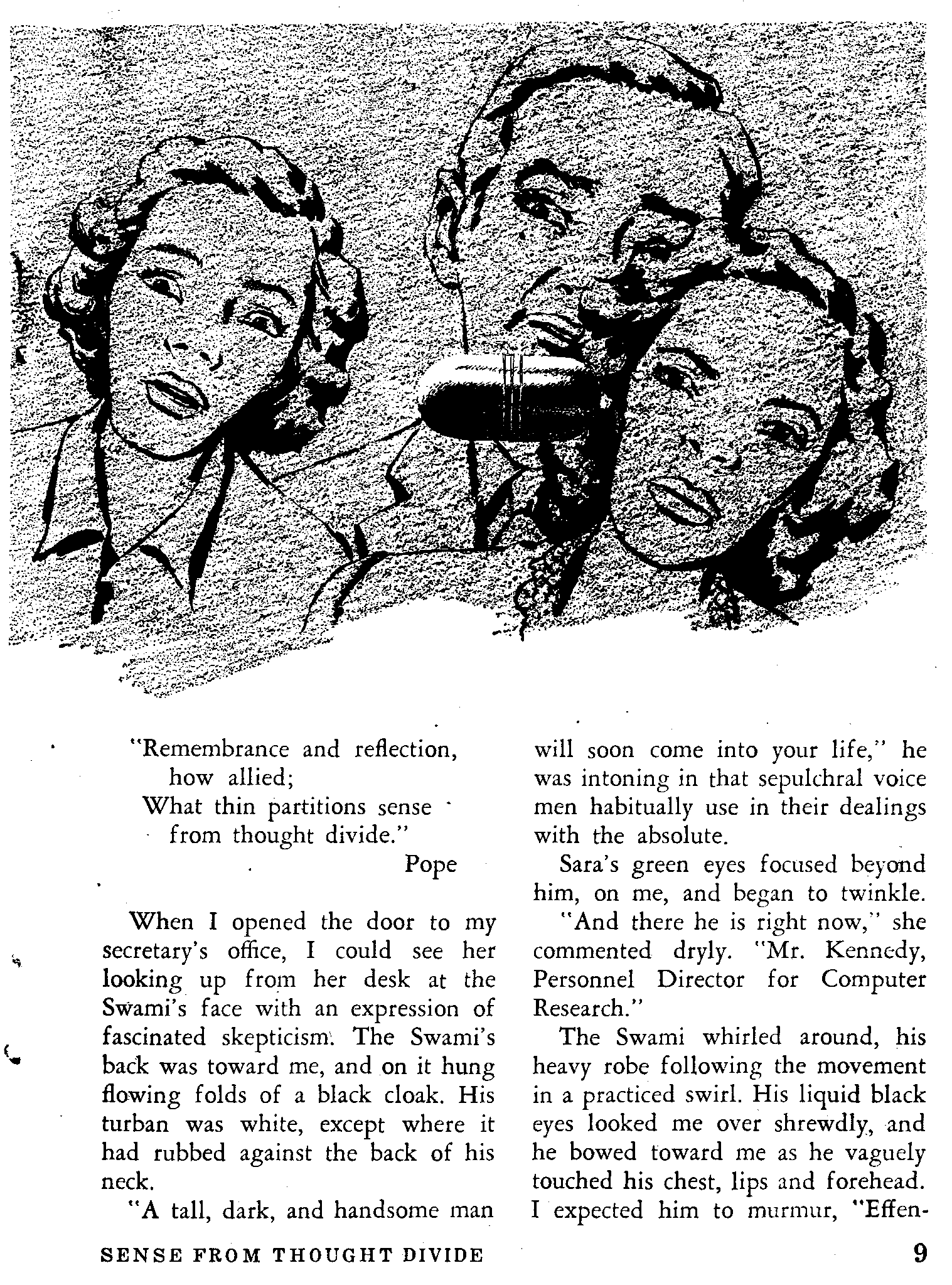 "Remembrance and reflection,
how allied;
What thin partitions sense
from thought divide."
Pope

When I opened the door to my secretary's office, I could see her looking up from her desk at the Swami's face with an expression of fascinated skepticism. The Swami's back was toward me, and on it hung flowing folds of a black cloak. His turban was white, except where it had rubbed against the back of his neck.

"A tall, dark, and handsome man will soon come into your life," he was intoning in that sepulchral voice men habitually use in their dealings with the absolute.

Sara's green eyes focused beyond him, on me, and began to twinkle.

"And there he is right now," she commented dryly. "Mr. Kennedy, Personnel Director for Computer Research."

The Swami whirled around, his heavy robe following the movement in a practiced swirl. His liquid black eyes looked me over shrewdly, and he bowed toward me as he vaguely touched his chest, lips and forehead. I expected him to murmur, "Effen-

SENSE FROM THOUGHT DIVIDE 9